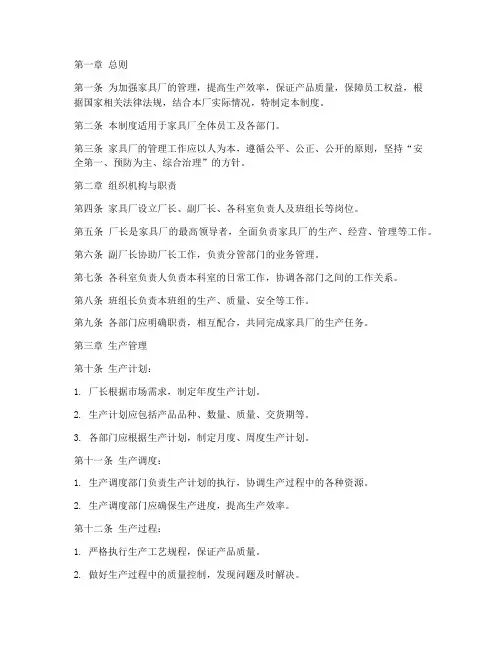 第一章 总则

第一条 为加强家具厂的管理，提高生产效率，保证产品质量，保障员工权益，根据国家相关法律法规，结合本厂实际情况，特制定本制度。

第二条 本制度适用于家具厂全体员工及各部门。

第三条 家具厂的管理工作应以人为本，遵循公平、公正、公开的原则，坚持“安全第一、预防为主、综合治理”的方针。

第二章 组织机构与职责

第四条 家具厂设立厂长、副厂长、各科室负责人及班组长等岗位。

第五条 厂长是家具厂的最高领导者，全面负责家具厂的生产、经营、管理等工作。

第六条 副厂长协助厂长工作，负责分管部门的业务管理。

第七条 各科室负责人负责本科室的日常工作，协调各部门之间的工作关系。

第八条 班组长负责本班组的生产、质量、安全等工作。

第九条 各部门应明确职责，相互配合，共同完成家具厂的生产任务。

第三章 生产管理

第十条 生产计划：

1. 厂长根据市场需求，制定年度生产计划。

2. 生产计划应包括产品品种、数量、质量、交货期等。

3. 各部门应根据生产计划，制定月度、周度生产计划。

第十一条 生产调度：

1. 生产调度部门负责生产计划的执行，协调生产过程中的各种资源。

2. 生产调度部门应确保生产进度，提高生产效率。

第十二条 生产过程：

1. 严格执行生产工艺规程，保证产品质量。

2. 做好生产过程中的质量控制，发现问题及时解决。